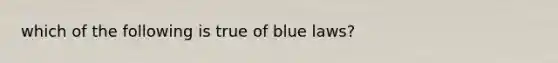 which of the following is true of blue laws?